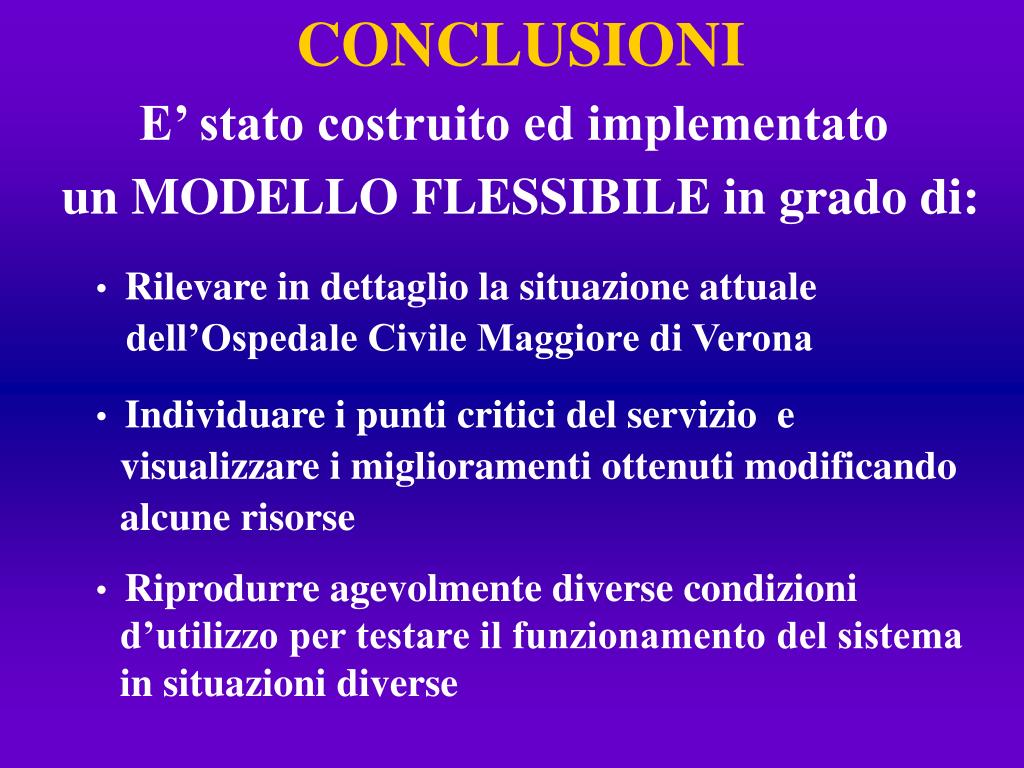 CONCLUSIONI

E’ stato costruito ed implementato un MODELLO FLESSIBILE in grado di:

• Rilevare in dettaglio la situazione attuale dell’Ospedale Civile Maggiore di Verona

• Individuare i punti critici del servizio e visualizzare i miglioramenti ottenuti modificando alcune risorse

• Riprodurre agevolmente diverse condizioni d’utilizzo per testare il funzionamento del sistema in situazioni diverse